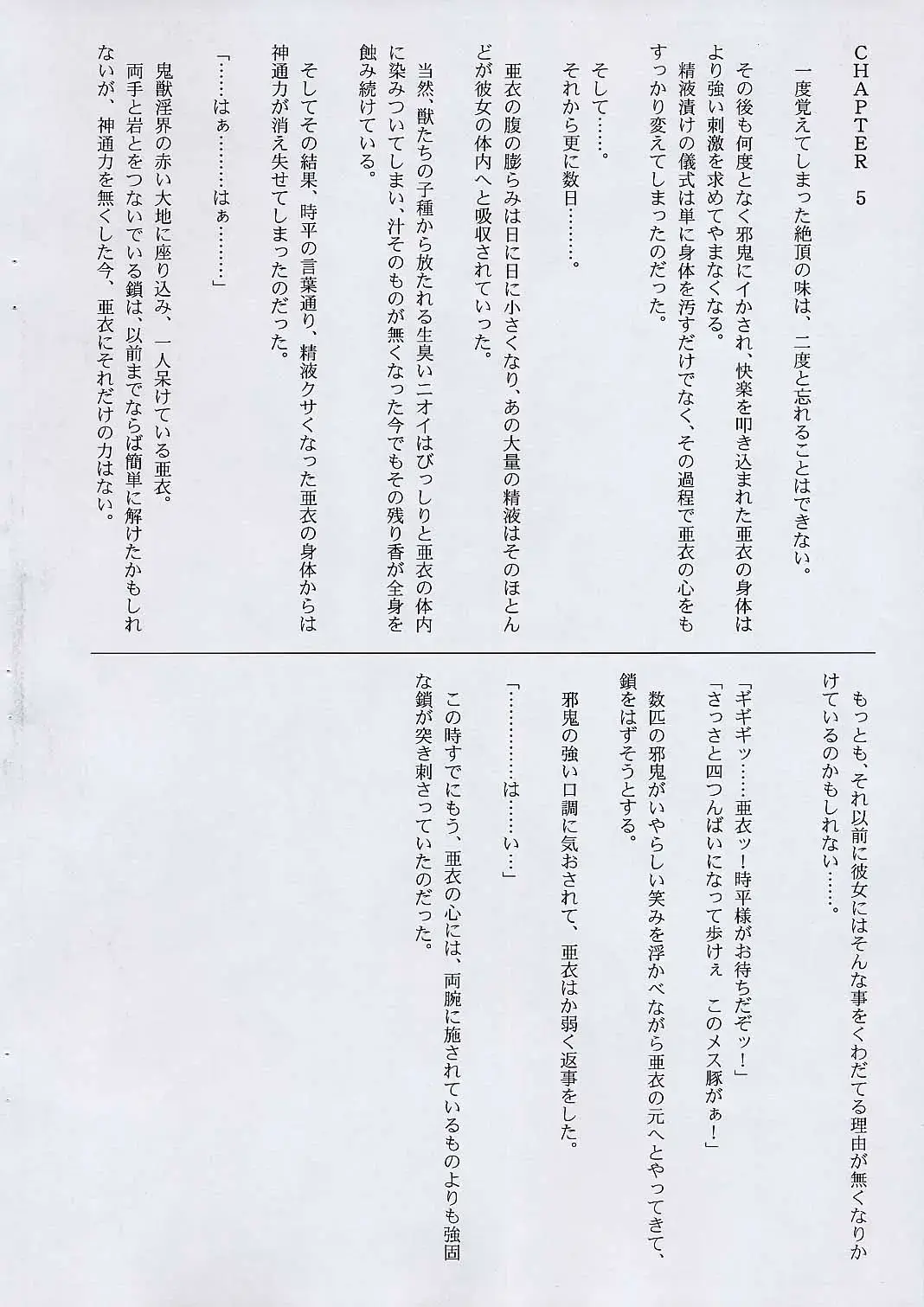 CHAPTER 5

一度覚えてしまった絶頂の味は、二度と忘れることはできない。

その後も何度となく邪鬼にイかされ、快楽を叩き込まれた亜衣の身体はより強い刺激を求めてやまなくなる。

精液漬けの儀式は単に身体を汚すだけでなく、その過程で亜衣の心をもすっかり変えてしまったのだった。

そして……。

それから更に数日………。

亜衣の腹の膨らみは日に日に小さくなり、あの大量の精液はそのほとんどが彼女の体内へと吸収されていった。

当然、獣たちの子種から放たれる生臭いニオイはびっしりと亜衣の体内に染みついてしまい、汁そのものが無くなった今でもその残り香が全身を蝕み続けている。

そしてその結果、時平の言葉通り、精液クサくなった亜衣の身体からは神通力が消え失せてしまったのだった。

「……はぁ………はぁ………」

鬼獣淫界の赤い大地に座り込み、一人呆けている亜衣。

両手と岩とをつないでいる鎖は、以前までならば簡単に解けたかもしれないが、神通力を無くした今、亜衣にそれだけの力はない。

もっとも、それ以前に彼女にはそんな事をくわだてる理由が無くなりかけているのかもしれない……。

「ギギギッ……亜衣ッ！時平様がお待ちだぞッ！」

「さっさと四つんばいになって歩けぇ　このメス豚がぁ！」

数匹の邪鬼がいやらしい笑みを浮かべながら亜衣の元へとやってきて、鎖をはずそうとする。

邪鬼の強い口調に気おされて、亜衣はか弱く返事をした。

「…………は……い…」

この時すでにもう、亜衣の心には、両腕に施されているものよりも強固な鎖が突き刺さっていたのだった。